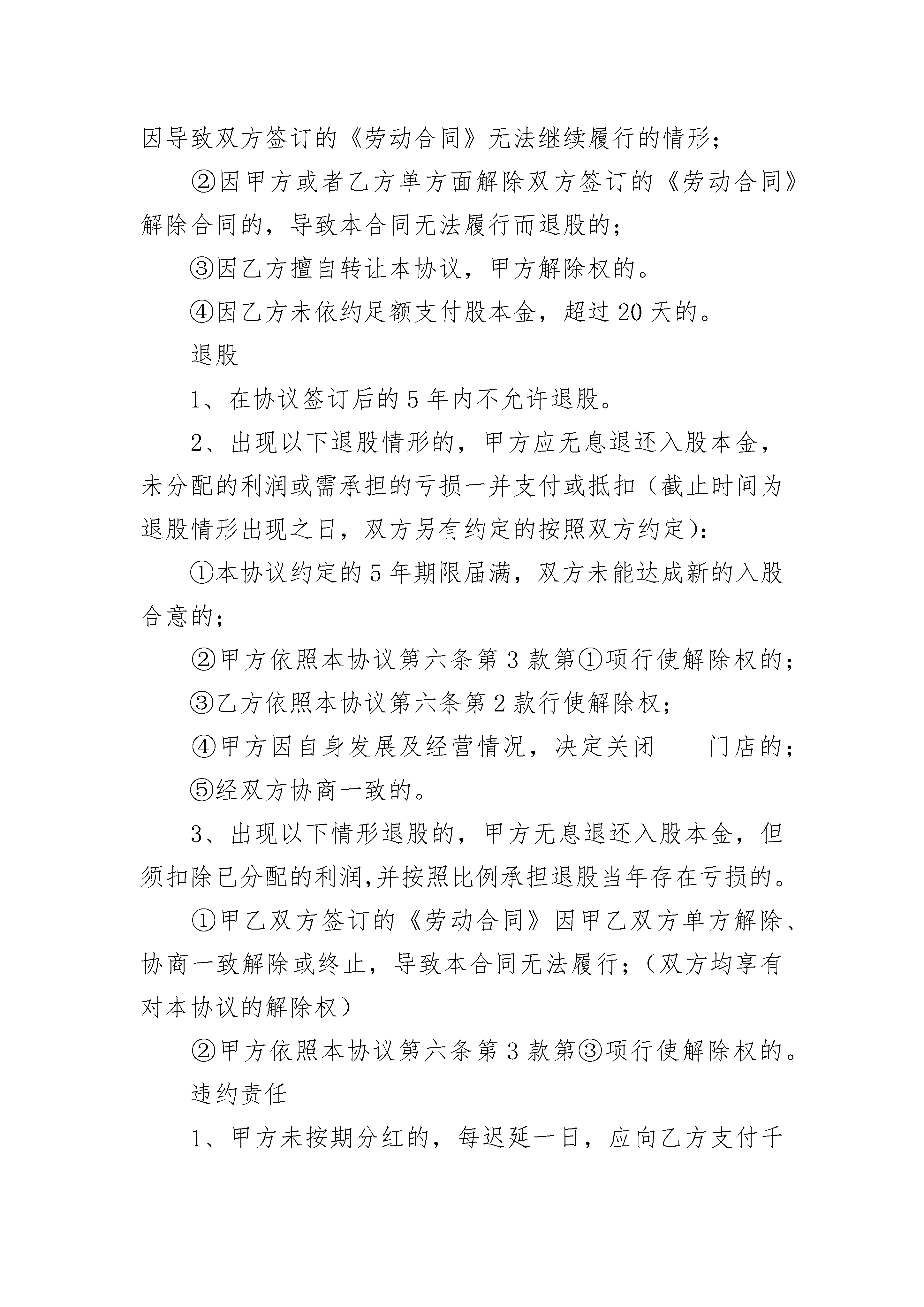 因导致双方签订的《劳动合同》无法继续履行的情形；

②因甲方或者乙方单方面解除双方签订的《劳动合同》解除合同的，导致本合同无法履行而退股的；

③因乙方擅自转让本协议，甲方解除权的。

④因乙方未依约足额支付股本金，超过20天的。

退股

1、在协议签订后的5年内不允许退股。

2、出现以下退股情形的，甲方应无息退还入股本金，未分配的利润或需承担的亏损一并支付或抵扣（截止时间为退股情形出现之日，双方另有约定的按照双方约定）：

①本协议约定的5年期限届满，双方未能达成新的入股合意的；

②甲方依照本协议第六条第3款第①项行使解除权的；

③乙方依照本协议第六条第2款行使解除权；

④甲方因自身发展及经营情况，决定关闭　　门店的；

⑤经双方协商一致的。

3、出现以下情形退股的，甲方无息退还入股本金，但须扣除已分配的利润,并按照比例承担退股当年存在亏损的。

①甲乙双方签订的《劳动合同》因甲乙双方单方解除、协商一致解除或终止，导致本合同无法履行；（双方均享有对本协议的解除权）

②甲方依照本协议第六条第3款第③项行使解除权的。

违约责任

1、甲方未按期分红的，每迟延一日，应向乙方支付千